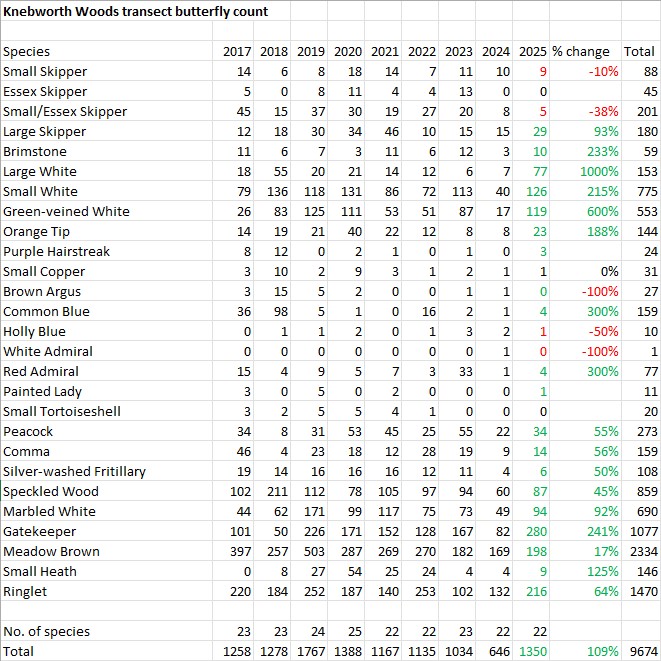 Knebworth Woods transect butterfly count

| Species | 2017 | 2018 | 2019 | 2020 | 2021 | 2022 | 2023 | 2024 | 2025 | % change | Total |
|---|---|---|---|---|---|---|---|---|---|---|---|
| Small Skipper | 14 | 6 | 8 | 18 | 14 | 7 | 11 | 10 | 9 | -10% | 88 |
| Essex Skipper | 5 | 0 | 8 | 11 | 4 | 4 | 13 | 0 | 0 | | 45 |
| Small/Essex Skipper | 45 | 15 | 37 | 30 | 19 | 27 | 20 | 8 | 5 | -38% | 201 |
| Large Skipper | 12 | 18 | 30 | 34 | 46 | 10 | 15 | 15 | 29 | 93% | 180 |
| Brimstone | 11 | 6 | 7 | 3 | 11 | 6 | 12 | 3 | 10 | 233% | 59 |
| Large White | 18 | 55 | 20 | 21 | 14 | 12 | 6 | 7 | 77 | 1000% | 153 |
| Small White | 79 | 136 | 118 | 131 | 86 | 72 | 113 | 40 | 126 | 215% | 775 |
| Green-veined White | 26 | 83 | 125 | 111 | 53 | 51 | 87 | 17 | 119 | 600% | 553 |
| Orange Tip | 14 | 19 | 21 | 40 | 22 | 12 | 8 | 8 | 23 | 188% | 144 |
| Purple Hairstreak | 8 | 12 | 0 | 2 | 1 | 0 | 1 | 0 | 3 | | 24 |
| Small Copper | 3 | 10 | 2 | 9 | 3 | 1 | 2 | 1 | 1 | 0% | 31 |
| Brown Argus | 3 | 15 | 5 | 2 | 0 | 0 | 1 | 1 | 0 | -100% | 27 |
| Common Blue | 36 | 98 | 5 | 1 | 0 | 16 | 2 | 1 | 4 | 300% | 159 |
| Holly Blue | 0 | 1 | 1 | 2 | 0 | 1 | 3 | 2 | 1 | -50% | 10 |
| White Admiral | 0 | 0 | 0 | 0 | 0 | 0 | 0 | 1 | 0 | -100% | 1 |
| Red Admiral | 15 | 4 | 9 | 5 | 7 | 3 | 33 | 1 | 4 | 300% | 77 |
| Painted Lady | 3 | 0 | 5 | 0 | 2 | 0 | 0 | 0 | 1 | | 11 |
| Small Tortoiseshell | 3 | 2 | 5 | 5 | 4 | 1 | 0 | 0 | 0 | | 20 |
| Peacock | 34 | 8 | 31 | 53 | 45 | 25 | 55 | 22 | 34 | 55% | 273 |
| Comma | 46 | 4 | 23 | 18 | 12 | 28 | 19 | 9 | 14 | 56% | 159 |
| Silver-washed Fritillary | 19 | 14 | 16 | 16 | 16 | 12 | 11 | 4 | 6 | 50% | 108 |
| Speckled Wood | 102 | 211 | 112 | 78 | 105 | 97 | 94 | 60 | 87 | 45% | 859 |
| Marbled White | 44 | 62 | 171 | 99 | 117 | 75 | 73 | 49 | 94 | 92% | 690 |
| Gatekeeper | 101 | 50 | 226 | 171 | 152 | 128 | 167 | 82 | 280 | 241% | 1077 |
| Meadow Brown | 397 | 257 | 503 | 287 | 269 | 270 | 182 | 169 | 198 | 17% | 2334 |
| Small Heath | 0 | 8 | 27 | 54 | 25 | 24 | 4 | 4 | 9 | 125% | 146 |
| Ringlet | 220 | 184 | 252 | 187 | 140 | 253 | 102 | 132 | 216 | 64% | 1470 |
| | | | | | | | | | | | |
| No. of species | 23 | 23 | 24 | 25 | 22 | 22 | 23 | 22 | 22 | | |
| Total | 1258 | 1278 | 1767 | 1388 | 1167 | 1135 | 1034 | 646 | 1350 | 109% | 9674 |